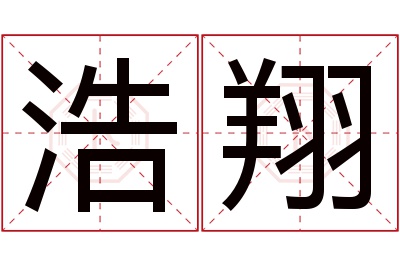 浩翔